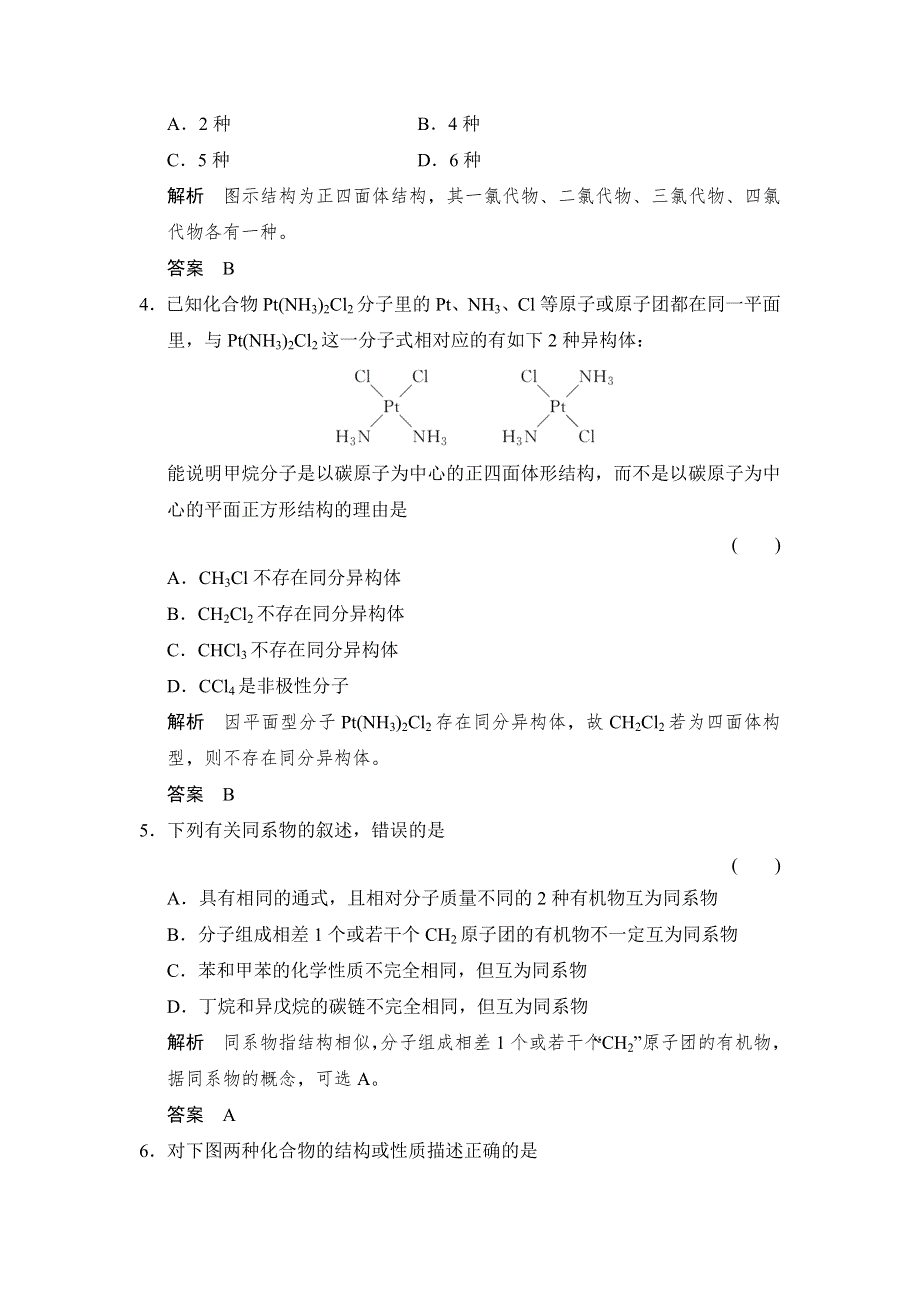 A．2 种　　　　　　　　B．4 种

C．5 种　　　　　　　　D．6 种

解析　图示结构为正四面体结构，其一氯代物、二氯代物、三氯代物、四氯代物各有一种。

答案　B

4．已知化合物 $Pt(NH_3)_2Cl_2$ 分子里的 Pt、$NH_3$、Cl 等原子或原子团都在同一平面里，与 $Pt(NH_3)_2Cl_2$ 这一分子式相对应的有如下 2 种异构体：

Cl　Cl
Pt
$H_3N$　$NH_3$

Cl　$NH_3$
Pt
$H_3N$　Cl

能说明甲烷分子是以碳原子为中心的正四面体形结构，而不是以碳原子为中心的平面正方形结构的理由是

(　　)

A．$CH_3Cl$ 不存在同分异构体

B．$CH_2Cl_2$ 不存在同分异构体

C．$CHCl_3$ 不存在同分异构体

D．$CCl_4$ 是非极性分子

解析　因平面型分子 $Pt(NH_3)_2Cl_2$ 存在同分异构体，故 $CH_2Cl_2$ 若为四面体构型，则不存在同分异构体。

答案　B

5．下列有关同系物的叙述，错误的是

(　　)

A．具有相同的通式，且相对分子质量不同的 2 种有机物互为同系物

B．分子组成相差 1 个或若干个 $CH_2$ 原子团的有机物不一定互为同系物

C．苯和甲苯的化学性质不完全相同，但互为同系物

D．丁烷和异戊烷的碳链不完全相同，但互为同系物

解析　同系物指结构相似，分子组成相差 1 个或若干个“$CH_2$”原子团的有机物，据同系物的概念，可选 A。

答案　A

6．对下图两种化合物的结构或性质描述正确的是